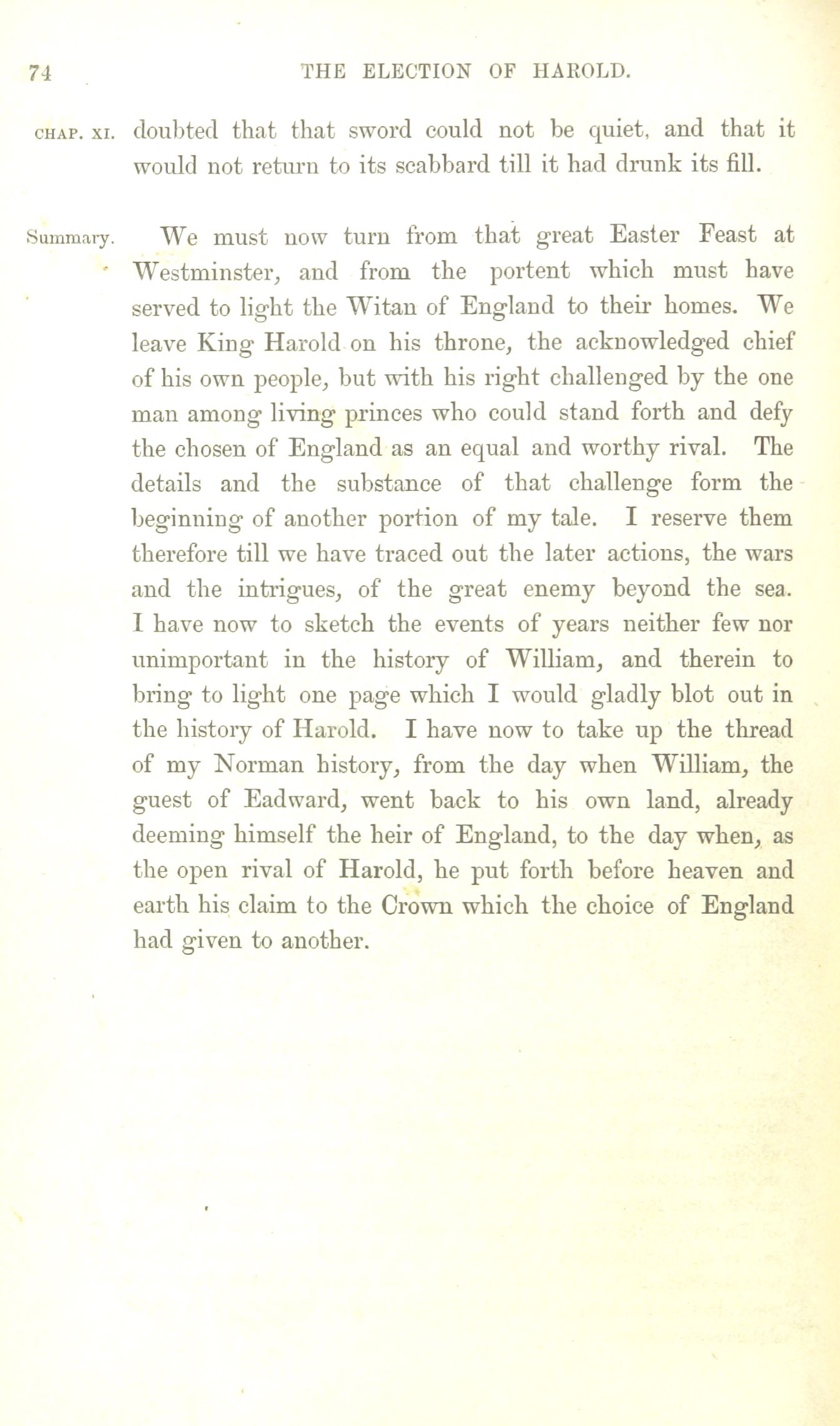 74 THE ELECTION OF HAROLD.

CHAP. XI. doubted that that sword could not be quiet, and that it would not return to its scabbard till it had drunk its fill.

Summary. We must now turn from that great Easter Feast at Westminster, and from the portent which must have served to light the Witan of England to their homes. We leave King Harold on his throne, the acknowledged chief of his own people, but with his right challenged by the one man among living princes who could stand forth and defy the chosen of England as an equal and worthy rival. The details and the substance of that challenge form the beginning of another portion of my tale. I reserve them therefore till we have traced out the later actions, the wars and the intrigues, of the great enemy beyond the sea. I have now to sketch the events of years neither few nor unimportant in the history of William, and therein to bring to light one page which I would gladly blot out in the history of Harold. I have now to take up the thread of my Norman history, from the day when William, the guest of Eadward, went back to his own land, already deeming himself the heir of England, to the day when, as the open rival of Harold, he put forth before heaven and earth his claim to the Crown which the choice of England had given to another.